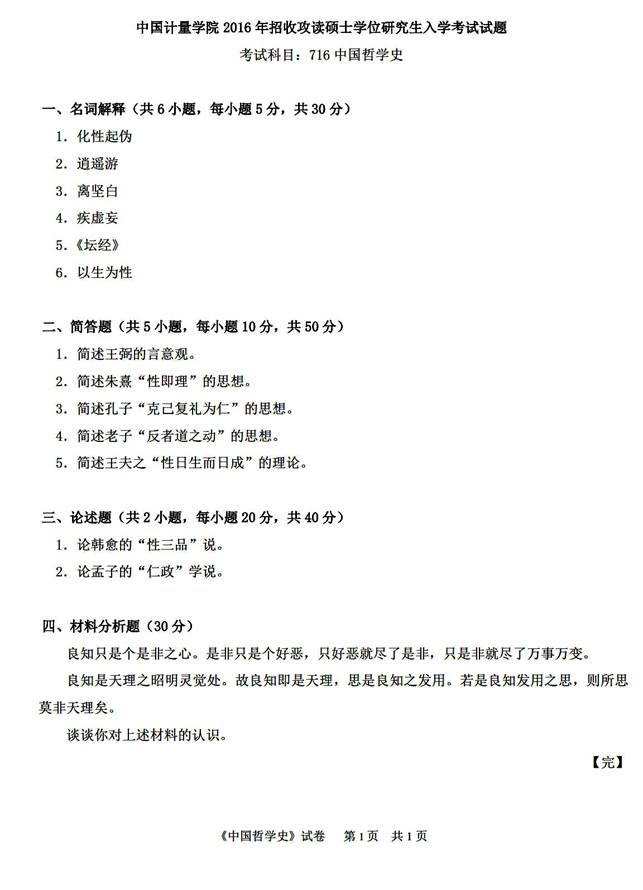 中国计量学院 2016 年招收攻读硕士学位研究生入学考试试题
考试科目：716 中国哲学史

一、名词解释（共 6 小题，每小题 5 分，共 30 分）
1. 化性起伪
2. 逍遥游
3. 离坚白
4. 疾虚妄
5.《坛经》
6. 以生为性

二、简答题（共 5 小题，每小题 10 分，共 50 分）
1. 简述王弼的言意观。
2. 简述朱熹“性即理”的思想。
3. 简述孔子“克己复礼为仁”的思想。
4. 简述老子“反者道之动”的思想。
5. 简述王夫之“性日生而日成”的理论。

三、论述题（共 2 小题，每小题 20 分，共 40 分）
1. 论韩愈的“性三品”说。
2. 论孟子的“仁政”学说。

四、材料分析题（30 分）
良知只是个是非之心。是非只是个好恶，只好恶就尽了是非，只是非就尽了万事万变。
良知是天理之昭明灵觉处。故良知即是天理，思是良知之发用。若是良知发用之思，则所思莫非天理矣。
谈谈你对上述材料的认识。

【完】

《中国哲学史》试卷 第 1 页 共 1 页